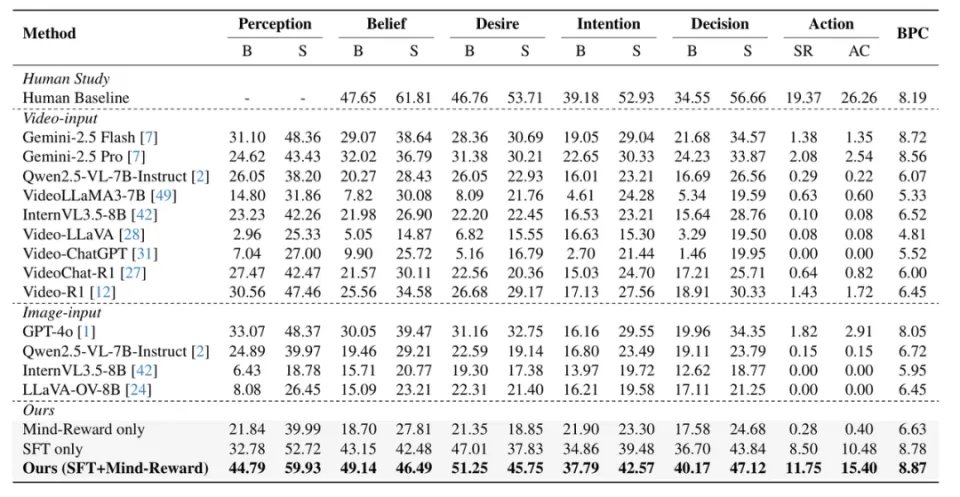 | Method | Perception B | Perception S | Belief B | Belief S | Desire B | Desire S | Intention B | Intention S | Decision B | Decision S | Action SR | Action AC | BPC |
|---|---|---|---|---|---|---|---|---|---|---|---|---|---|
| *Human Study* | | | | | | | | | | | | | |
| Human Baseline | - | - | 47.65 | 61.81 | 46.76 | 53.71 | 39.18 | 52.93 | 34.55 | 56.66 | 19.37 | 26.26 | 8.19 |
| *Video-input* | | | | | | | | | | | | | |
| Gemini-2.5 Flash [7] | 31.10 | 48.36 | 29.07 | 38.64 | 28.36 | 30.69 | 19.05 | 29.04 | 21.68 | 34.57 | 1.38 | 1.35 | 8.72 |
| Gemini-2.5 Pro [7] | 24.62 | 43.43 | 32.02 | 36.79 | 31.38 | 30.21 | 22.65 | 30.33 | 24.23 | 33.87 | 2.08 | 2.54 | 8.56 |
| Qwen2.5-VL-7B-Instruct [2] | 26.05 | 38.20 | 20.27 | 28.43 | 26.05 | 22.93 | 16.01 | 23.21 | 16.69 | 26.56 | 0.29 | 0.22 | 6.07 |
| VideoLLaMA3-7B [49] | 14.80 | 31.86 | 7.82 | 30.08 | 8.09 | 21.76 | 4.61 | 24.28 | 5.34 | 19.59 | 0.63 | 0.60 | 5.33 |
| InternVL3.5-8B [42] | 23.23 | 42.26 | 21.98 | 26.90 | 22.20 | 22.45 | 16.53 | 23.21 | 15.64 | 28.76 | 0.10 | 0.08 | 6.52 |
| Video-LLaVA [28] | 2.96 | 25.33 | 5.05 | 14.87 | 6.82 | 15.55 | 16.63 | 15.30 | 3.29 | 19.50 | 0.08 | 0.08 | 4.81 |
| Video-ChatGPT [31] | 7.04 | 27.00 | 9.90 | 25.72 | 5.16 | 16.79 | 2.70 | 21.44 | 1.46 | 19.95 | 0.00 | 0.00 | 5.52 |
| VideoChat-R1 [27] | 27.47 | 42.47 | 21.57 | 30.11 | 22.56 | 20.36 | 15.03 | 24.70 | 17.21 | 25.71 | 0.64 | 0.82 | 6.00 |
| Video-R1 [12] | 30.56 | 47.46 | 25.56 | 34.58 | 26.68 | 29.17 | 17.13 | 27.56 | 18.91 | 30.33 | 1.43 | 1.72 | 6.45 |
| *Image-input* | | | | | | | | | | | | | |
| GPT-4o [1] | 33.07 | 48.37 | 30.05 | 39.47 | 31.16 | 32.75 | 16.16 | 29.55 | 19.96 | 34.35 | 1.82 | 2.91 | 8.05 |
| Qwen2.5-VL-7B-Instruct [2] | 24.89 | 39.97 | 19.46 | 29.21 | 22.59 | 19.14 | 16.80 | 23.49 | 19.11 | 23.79 | 0.15 | 0.15 | 6.72 |
| InternVL3.5-8B [42] | 6.43 | 18.78 | 15.71 | 20.77 | 19.30 | 17.38 | 13.97 | 19.72 | 12.62 | 18.77 | 0.00 | 0.00 | 5.95 |
| LLaVA-OV-8B [24] | 8.08 | 26.45 | 15.09 | 23.21 | 22.31 | 21.40 | 16.21 | 19.58 | 17.11 | 21.25 | 0.00 | 0.00 | 6.45 |
| *Ours* | | | | | | | | | | | | | |
| Mind-Reward only | 21.84 | 39.99 | 18.70 | 27.81 | 21.35 | 18.85 | 21.90 | 23.30 | 17.58 | 24.68 | 0.28 | 0.40 | 6.63 |
| SFT only | 32.78 | 52.72 | 43.15 | 42.48 | 47.01 | 37.83 | 34.86 | 39.48 | 36.70 | 43.84 | 8.50 | 10.48 | 8.78 |
| **Ours (SFT+Mind-Reward)** | **44.79** | **59.93** | **49.14** | **46.49** | **51.25** | **45.75** | **37.79** | **42.57** | **40.17** | **47.12** | **11.75** | **15.40** | **8.87** |